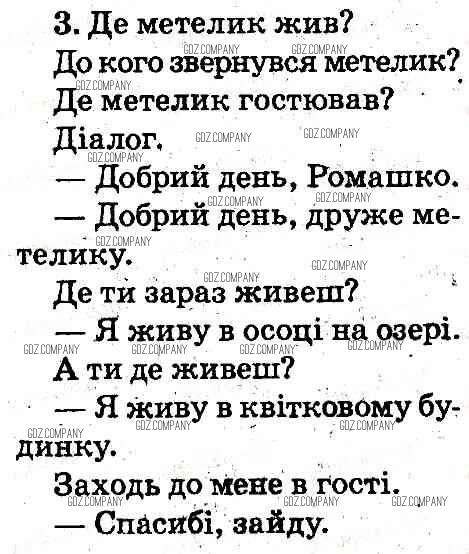 3. Де метелик жив?

До кого звернувся метелик?

Де метелик гостював?

Діалог.

— Добрий день, Ромашко.

— Добрий день, друже метелику.

Де ти зараз живеш?

— Я живу в осоці на озері.

А ти де живеш?

— Я живу в квітковому будинку.

Заходь до мене в гості.

— Спасибі, зайду.

GDZ.COMPANY